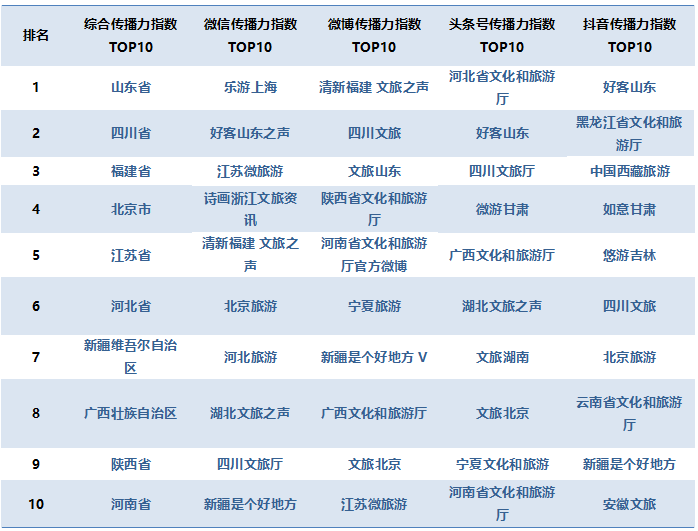 | 排名 | 综合传播力指数 TOP10 | 微信传播力指数 TOP10 | 微博传播力指数 TOP10 | 头条号传播力指数 TOP10 | 抖音传播力指数 TOP10 |
|---|---|---|---|---|---|
| 1 | 山东省 | 乐游上海 | 清新福建 文旅之声 | 河北省文化和旅游厅 | 好客山东 |
| 2 | 四川省 | 好客山东之声 | 四川文旅 | 好客山东 | 黑龙江省文化和旅游厅 |
| 3 | 福建省 | 江苏微旅游 | 文旅山东 | 四川文旅厅 | 中国西藏旅游 |
| 4 | 北京市 | 诗画浙江文旅资讯 | 陕西省文化和旅游厅 | 微游甘肃 | 如意甘肃 |
| 5 | 江苏省 | 清新福建 文旅之声 | 河南省文化和旅游厅官方微博 | 广西文化和旅游厅 | 悠游吉林 |
| 6 | 河北省 | 北京旅游 | 宁夏旅游 | 湖北文旅之声 | 四川文旅 |
| 7 | 新疆维吾尔自治区 | 河北旅游 | 新疆是个好地方 V | 文旅湖南 | 北京旅游 |
| 8 | 广西壮族自治区 | 湖北文旅之声 | 广西文化和旅游厅 | 文旅北京 | 云南省文化和旅游厅 |
| 9 | 陕西省 | 四川文旅厅 | 文旅北京 | 宁夏文化和旅游 | 新疆是个好地方 |
| 10 | 河南省 | 新疆是个好地方 | 江苏微旅游 | 河南省文化和旅游厅 | 安徽文旅 |